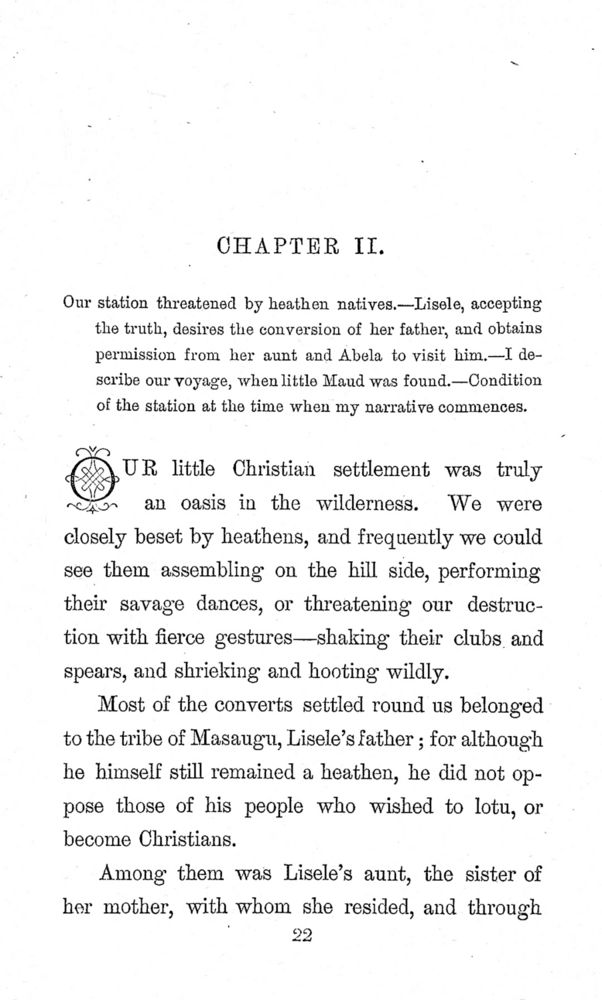 CHAPTER II.

Our station threatened by heathen natives.—Lisele, accepting the truth, desires the conversion of her father, and obtains permission from her aunt and Abela to visit him.—I describe our voyage, when little Maud was found.—Condition of the station at the time when my narrative commences.

OUR little Christian settlement was truly an oasis in the wilderness. We were closely beset by heathens, and frequently we could see them assembling on the hill side, performing their savage dances, or threatening our destruction with fierce gestures—shaking their clubs and spears, and shrieking and hooting wildly.

Most of the converts settled round us belonged to the tribe of Masaugu, Lisele's father; for although he himself still remained a heathen, he did not oppose those of his people who wished to lotu, or become Christians.

Among them was Lisele's aunt, the sister of her mother, with whom she resided, and through

22